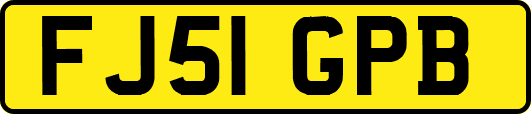 FJ51 GPB